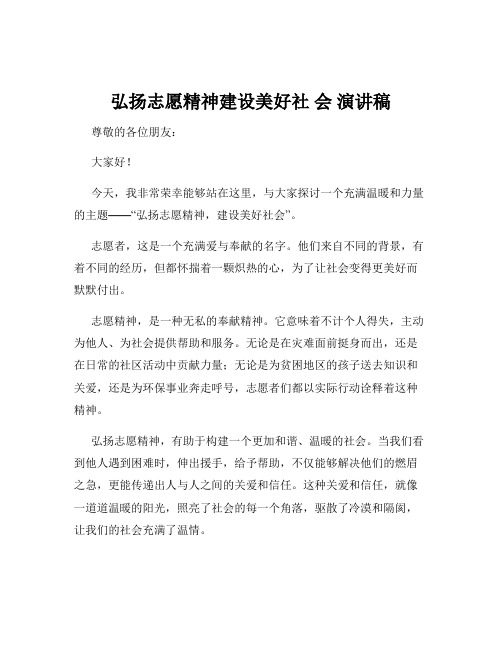 弘扬志愿精神建设美好社 会 演讲稿

尊敬的各位朋友：

大家好！

今天，我非常荣幸能够站在这里，与大家探讨一个充满温暖和力量的主题——“弘扬志愿精神，建设美好社会”。

志愿者，这是一个充满爱与奉献的名字。他们来自不同的背景，有着不同的经历，但都怀揣着一颗炽热的心，为了让社会变得更美好而默默付出。

志愿精神，是一种无私的奉献精神。它意味着不计个人得失，主动为他人、为社会提供帮助和服务。无论是在灾难面前挺身而出，还是在日常的社区活动中贡献力量；无论是为贫困地区的孩子送去知识和关爱，还是为环保事业奔走呼号，志愿者们都以实际行动诠释着这种精神。

弘扬志愿精神，有助于构建一个更加和谐、温暖的社会。当我们看到他人遇到困难时，伸出援手，给予帮助，不仅能够解决他们的燃眉之急，更能传递出人与人之间的关爱和信任。这种关爱和信任，就像一道道温暖的阳光，照亮了社会的每一个角落，驱散了冷漠和隔阂，让我们的社会充满了温情。